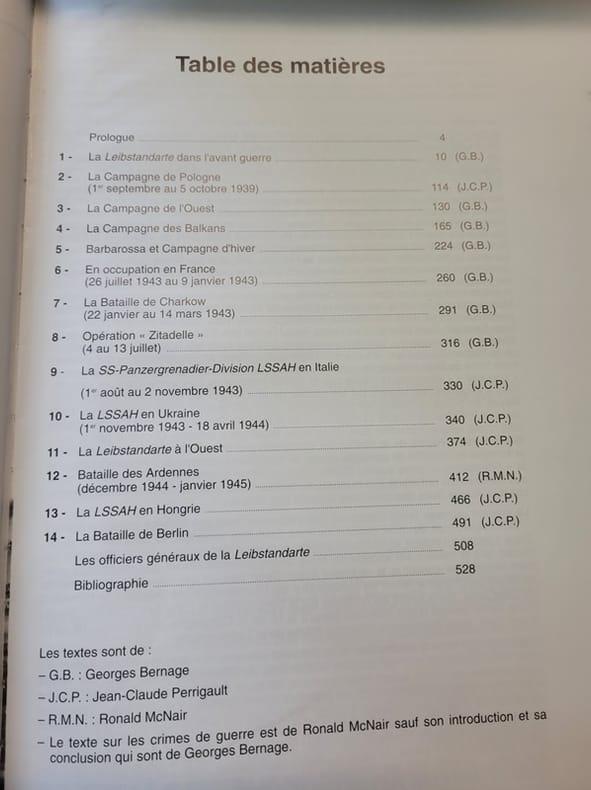 Table des matières

Prologue 4

1 - La Leibstandarte dans l'avant guerre 10 (G.B.)

2 - La Campagne de Pologne (1er septembre au 5 octobre 1939) 114 (J.C.P.)

3 - La Campagne de l'Ouest 130 (G.B.)

4 - La Campagne des Balkans 165 (G.B.)

5 - Barbarossa et Campagne d'hiver 224 (G.B.)

6 - En occupation en France (26 juillet 1943 au 9 janvier 1943) 260 (G.B.)

7 - La Bataille de Charkow (22 janvier au 14 mars 1943) 291 (G.B.)

8 - Opération « Zitadelle » (4 au 13 juillet) 316 (G.B.)

9 - La SS-Panzergrenadier-Division LSSAH en Italie (1er août au 2 novembre 1943) 330 (J.C.P.)

10 - La LSSAH en Ukraine (1er novembre 1943 - 18 avril 1944) 340 (J.C.P.)

11 - La Leibstandarte à l'Ouest 374 (J.C.P.)

12 - Bataille des Ardennes (décembre 1944 - janvier 1945) 412 (R.M.N.)

13 - La LSSAH en Hongrie 466 (J.C.P.)

14 - La Bataille de Berlin 491 (J.C.P.)

Les officiers généraux de la Leibstandarte 508

Bibliographie 528

Les textes sont de :

– G.B. : Georges Bernage

– J.C.P. : Jean-Claude Perrigault

– R.M.N. : Ronald McNair

– Le texte sur les crimes de guerre est de Ronald McNair sauf son introduction et sa conclusion qui sont de Georges Bernage.